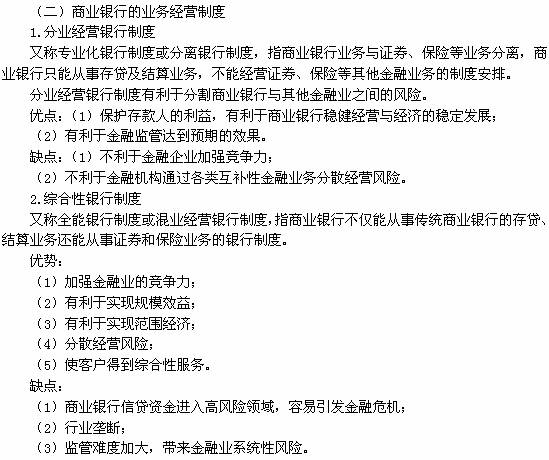 （二）商业银行的业务经营制度

1.分业经营银行制度

又称专业化银行制度或分离银行制度，指商业银行业务与证券、保险等业务分离，商业银行只能从事存贷及结算业务，不能经营证券、保险等其他金融业务的制度安排。

分业经营银行制度有利于分割商业银行与其他金融业之间的风险。

优点：（1）保护存款人的利益，有利于商业银行稳健经营与经济的稳定发展；

（2）有利于金融监管达到预期的效果。

缺点：（1）不利于金融企业加强竞争力；

（2）不利于金融机构通过各类互补性金融业务分散经营风险。

2.综合性银行制度

又称全能银行制度或混业经营银行制度，指商业银行不仅能从事传统商业银行的存贷、结算业务还能从事证券和保险业务的银行制度。

优势：

（1）加强金融业的竞争力；

（2）有利于实现规模效益；

（3）有利于实现范围经济；

（4）分散经营风险；

（5）使客户得到综合性服务。

缺点：

（1）商业银行信贷资金进入高风险领域，容易引发金融危机；

（2）行业垄断；

（3）监管难度加大，带来金融业系统性风险。